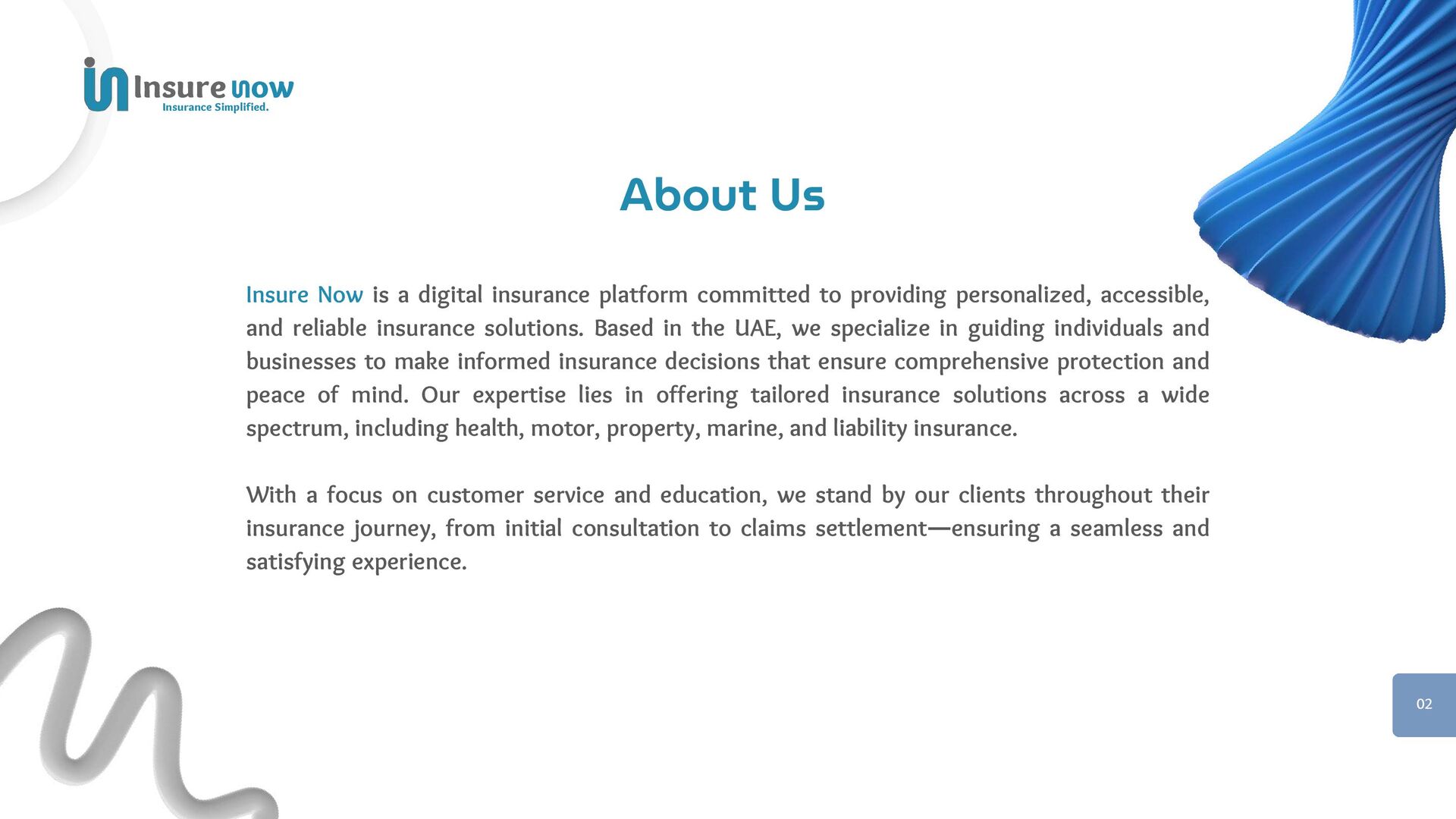 Insure now
Insurance Simplified.

About Us

Insure Now is a digital insurance platform committed to providing personalized, accessible, and reliable insurance solutions. Based in the UAE, we specialize in guiding individuals and businesses to make informed insurance decisions that ensure comprehensive protection and peace of mind. Our expertise lies in offering tailored insurance solutions across a wide spectrum, including health, motor, property, marine, and liability insurance.

With a focus on customer service and education, we stand by our clients throughout their insurance journey, from initial consultation to claims settlement—ensuring a seamless and satisfying experience.

02